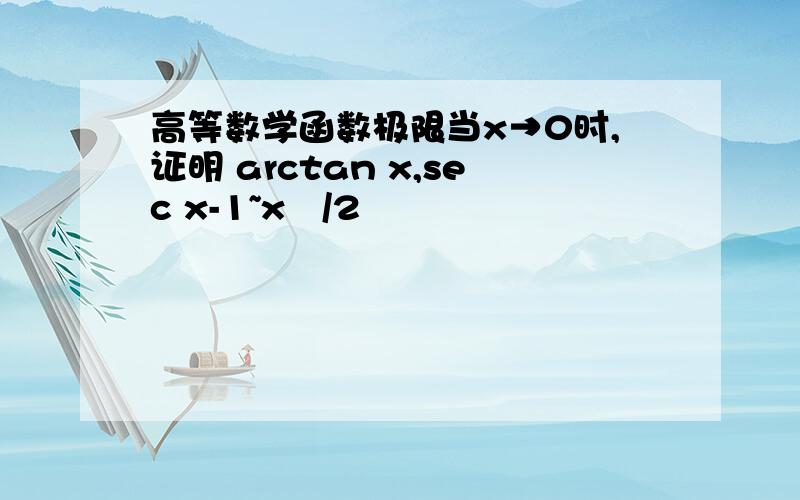 高等数学函数极限当x→0时,证明 arctan x,sec x-1~x /2